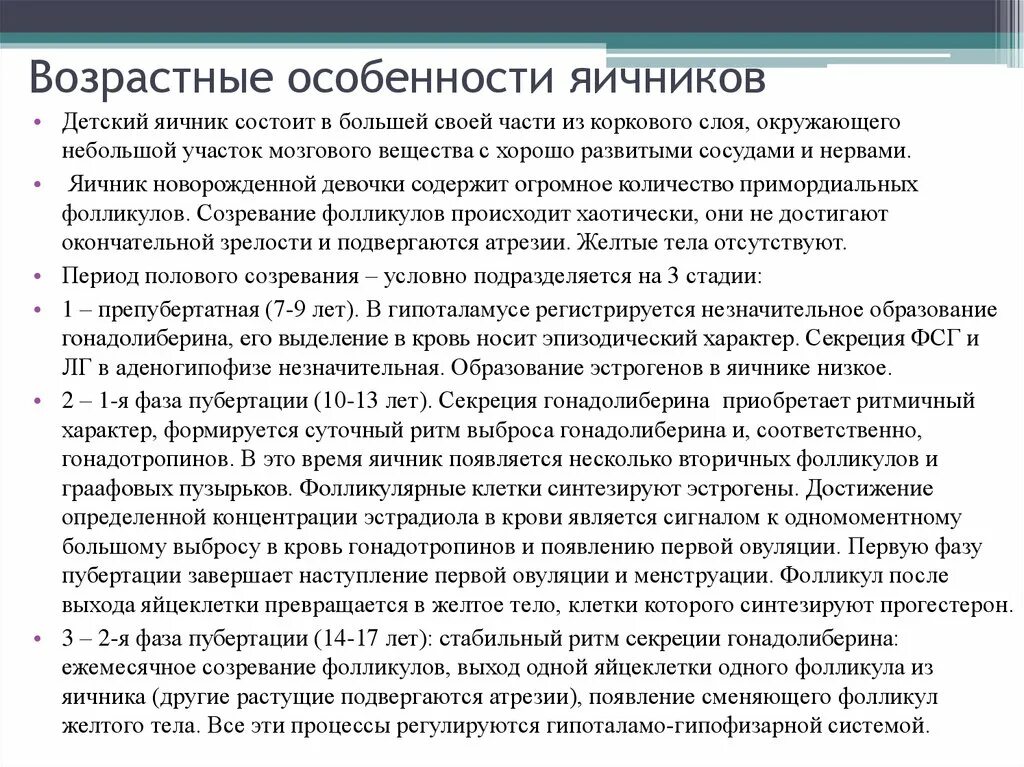 Возрастные особенности яичников

• Детский яичник состоит в большей своей части из коркового слоя, окружающего небольшой участок мозгового вещества с хорошо развитыми сосудами и нервами.

• Яичник новорожденной девочки содержит огромное количество примордиальных фолликулов. Созревание фолликулов происходит хаотически, они не достигают окончательной зрелости и подвергаются атрезии. Желтые тела отсутствуют.

• Период полового созревания – условно подразделяется на 3 стадии:

• 1 – препубертатная (7-9 лет). В гипоталамусе регистрируется незначительное образование гонадолиберина, его выделение в кровь носит эпизодический характер. Секреция ФСГ и ЛГ в аденогипофизе незначительная. Образование эстрогенов в яичнике низкое.

• 2 – 1-я фаза пубертации (10-13 лет). Секреция гонадолиберина приобретает ритмичный характер, формируется суточный ритм выброса гонадолиберина и, соответственно, гонадотропинов. В это время яичник появляется несколько вторичных фолликулов и граафовых пузырьков. Фолликулярные клетки синтезируют эстрогены. Достижение определенной концентрации эстрадиола в крови является сигналом к одномоментному большому выбросу в кровь гонадотропинов и появлению первой овуляции. Первую фазу пубертации завершает наступление первой овуляции и менструации. Фолликул после выхода яйцеклетки превращается в желтое тело, клетки которого синтезируют прогестерон.

• 3 – 2-я фаза пубертации (14-17 лет): стабильный ритм секреции гонадолиберина: ежемесячное созревание фолликулов, выход одной яйцеклетки одного фолликула из яичника (другие растущие подвергаются атрезии), появление сменяющего фолликул желтого тела. Все эти процессы регулируются гипоталамо-гипофизарной системой.